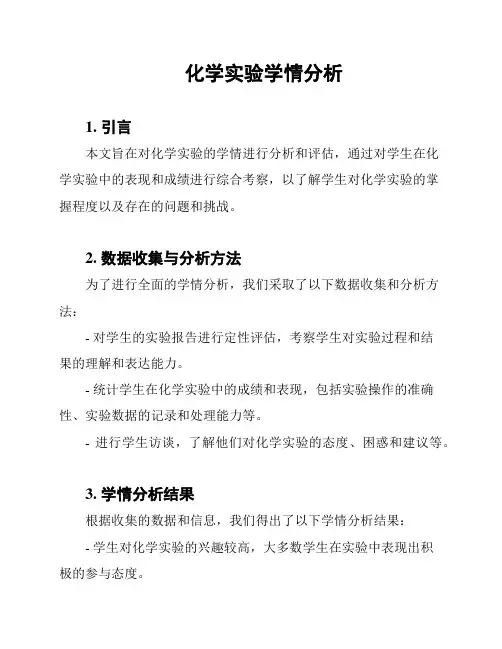 化学实验学情分析

1. 引言

本文旨在对化学实验的学情进行分析和评估，通过对学生在化学实验中的表现和成绩进行综合考察，以了解学生对化学实验的掌握程度以及存在的问题和挑战。

2. 数据收集与分析方法

为了进行全面的学情分析，我们采取了以下数据收集和分析方法：

- 对学生的实验报告进行定性评估，考察学生对实验过程和结果的理解和表达能力。

- 统计学生在化学实验中的成绩和表现，包括实验操作的准确性、实验数据的记录和处理能力等。

- 进行学生访谈，了解他们对化学实验的态度、困惑和建议等。

3. 学情分析结果

根据收集的数据和信息，我们得出了以下学情分析结果：

- 学生对化学实验的兴趣较高，大多数学生在实验中表现出积极的参与态度。